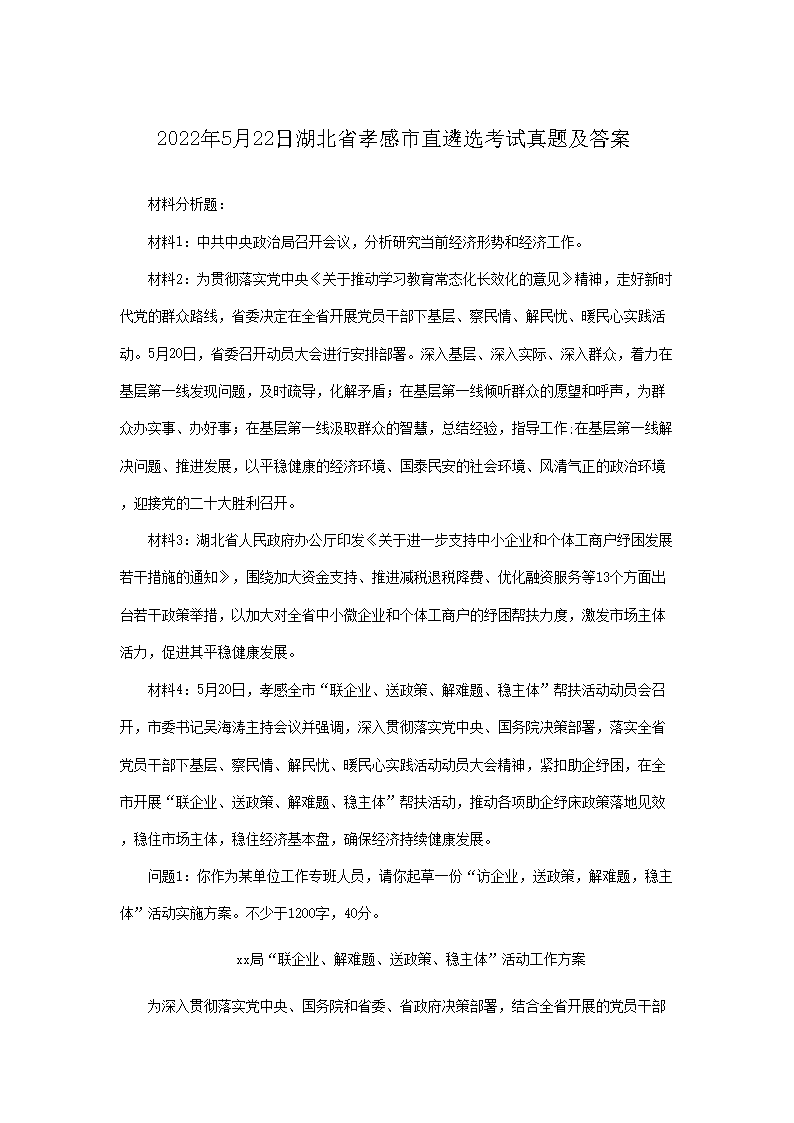 2022年5月22日湖北省孝感市直遴选考试真题及答案

材料分析题：

材料1：中共中央政治局召开会议，分析研究当前经济形势和经济工作。

材料2：为贯彻落实党中央《关于推动学习教育常态化长效化的意见》精神，走好新时代党的群众路线，省委决定在全省开展党员干部下基层、察民情、解民忧、暖民心实践活动。5月20日，省委召开动员大会进行安排部署。深入基层、深入实际、深入群众，着力在基层第一线发现问题，及时疏导，化解矛盾；在基层第一线倾听群众的愿望和呼声，为群众办实事、办好事；在基层第一线汲取群众的智慧，总结经验，指导工作:在基层第一线解决问题、推进发展，以平稳健康的经济环境、国泰民安的社会环境、风清气正的政治环境，迎接党的二十大胜利召开。

材料3：湖北省人民政府办公厅印发《关于进一步支持中小企业和个体工商户纾困发展若干措施的通知》，围绕加大资金支持、推进减税退税降费、优化融资服务等13个方面出台若干政策举措，以加大对全省中小微企业和个体工商户的纾困帮扶力度，激发市场主体活力，促进其平稳健康发展。

材料4：5月20日，孝感全市“联企业、送政策、解难题、稳主体”帮扶活动动员会召开，市委书记吴海涛主持会议并强调，深入贯彻落实党中央、国务院决策部署，落实全省党员干部下基层、察民情、解民忧、暖民心实践活动动员大会精神，紧扣助企纾困，在全市开展“联企业、送政策、解难题、稳主体”帮扶活动，推动各项助企纾床政策落地见效，稳住市场主体，稳住经济基本盘，确保经济持续健康发展。

问题1：你作为某单位工作专班人员，请你起草一份“访企业，送政策，解难题，稳主体”活动实施方案。不少于1200字，40分。

xx局“联企业、解难题、送政策、稳主体”活动工作方案

为深入贯彻落实党中央、国务院和省委、省政府决策部署，结合全省开展的党员干部